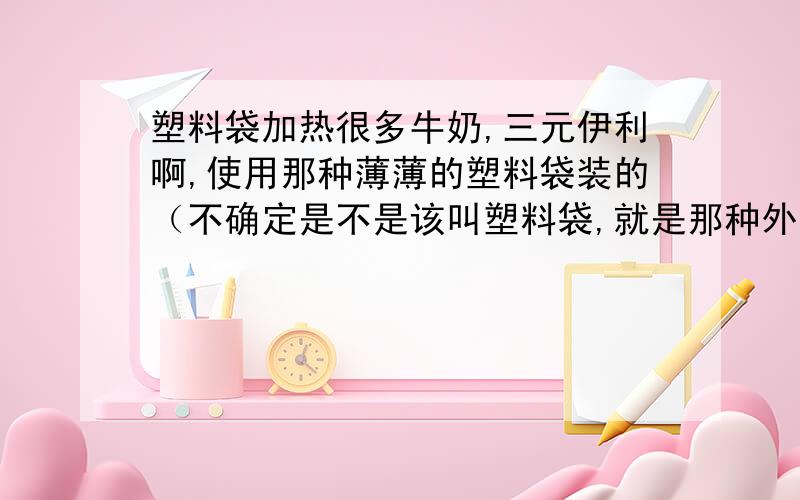 塑料袋加热很多牛奶,三元伊利啊,使用那种薄薄的塑料袋装的（不确定是不是该叫塑料袋,就是那种外